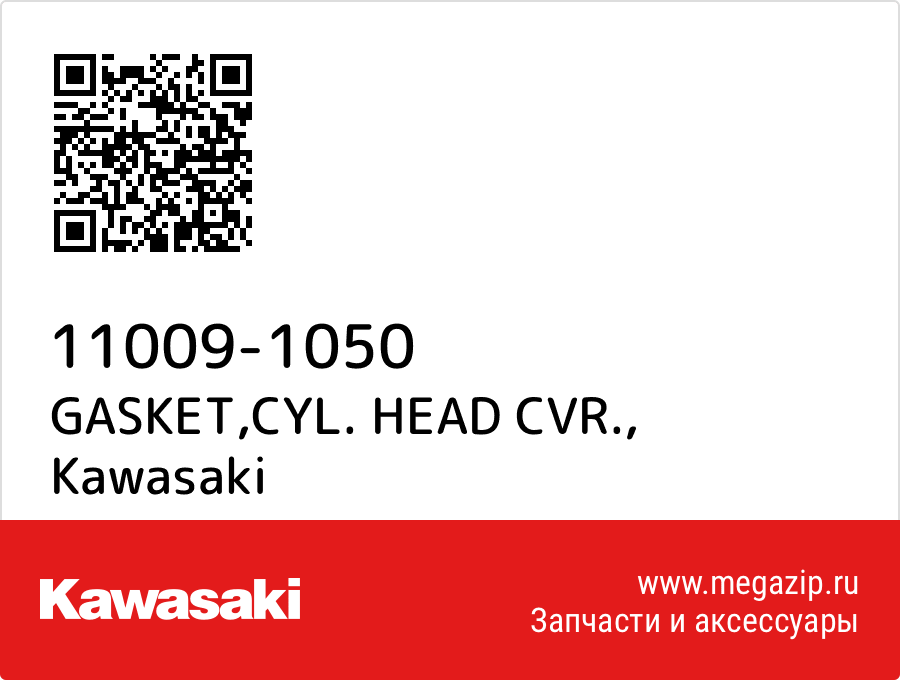 11009-1050
GASKET,CYL. HEAD CVR., Kawasaki

Kawasaki

www.megazip.ru
Запчасти и аксессуары